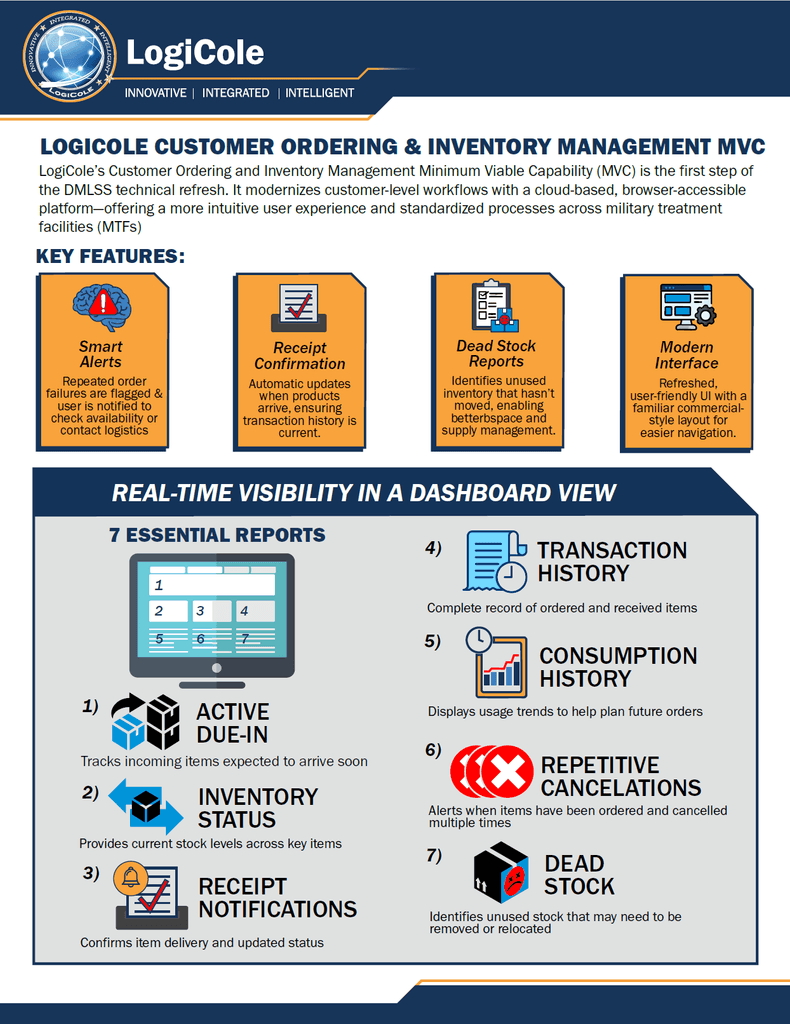 LogiCole

INNOVATIVE | INTEGRATED | INTELLIGENT

LOGICOLE CUSTOMER ORDERING & INVENTORY MANAGEMENT MVC

LogiCole's Customer Ordering and Inventory Management Minimum Viable Capability (MVC) is the first step of the DMLSS technical refresh. It modernizes customer-level workflows with a cloud-based, browser-accessible platform—offering a more intuitive user experience and standardized processes across military treatment facilities (MTFs)

KEY FEATURES:

Smart Alerts
Repeated order failures are flagged & user is notified to check availability or contact logistics

Receipt Confirmation
Automatic updates when products arrive, ensuring transaction history is current.

Dead Stock Reports
Identifies unused inventory that hasn't moved, enabling betterbspace and supply management.

Modern Interface
Refreshed, user-friendly UI with a familiar commercial-style layout for easier navigation.

REAL-TIME VISIBILITY IN A DASHBOARD VIEW

7 ESSENTIAL REPORTS

1
2 3 4
5 6 7

1) ACTIVE DUE-IN
Tracks incoming items expected to arrive soon

2) INVENTORY STATUS
Provides current stock levels across key items

3) RECEIPT NOTIFICATIONS
Confirms item delivery and updated status

4) TRANSACTION HISTORY
Complete record of ordered and received items

5) CONSUMPTION HISTORY
Displays usage trends to help plan future orders

6) REPETITIVE CANCELATIONS
Alerts when items have been ordered and cancelled multiple times

7) DEAD STOCK
Identifies unused stock that may need to be removed or relocated